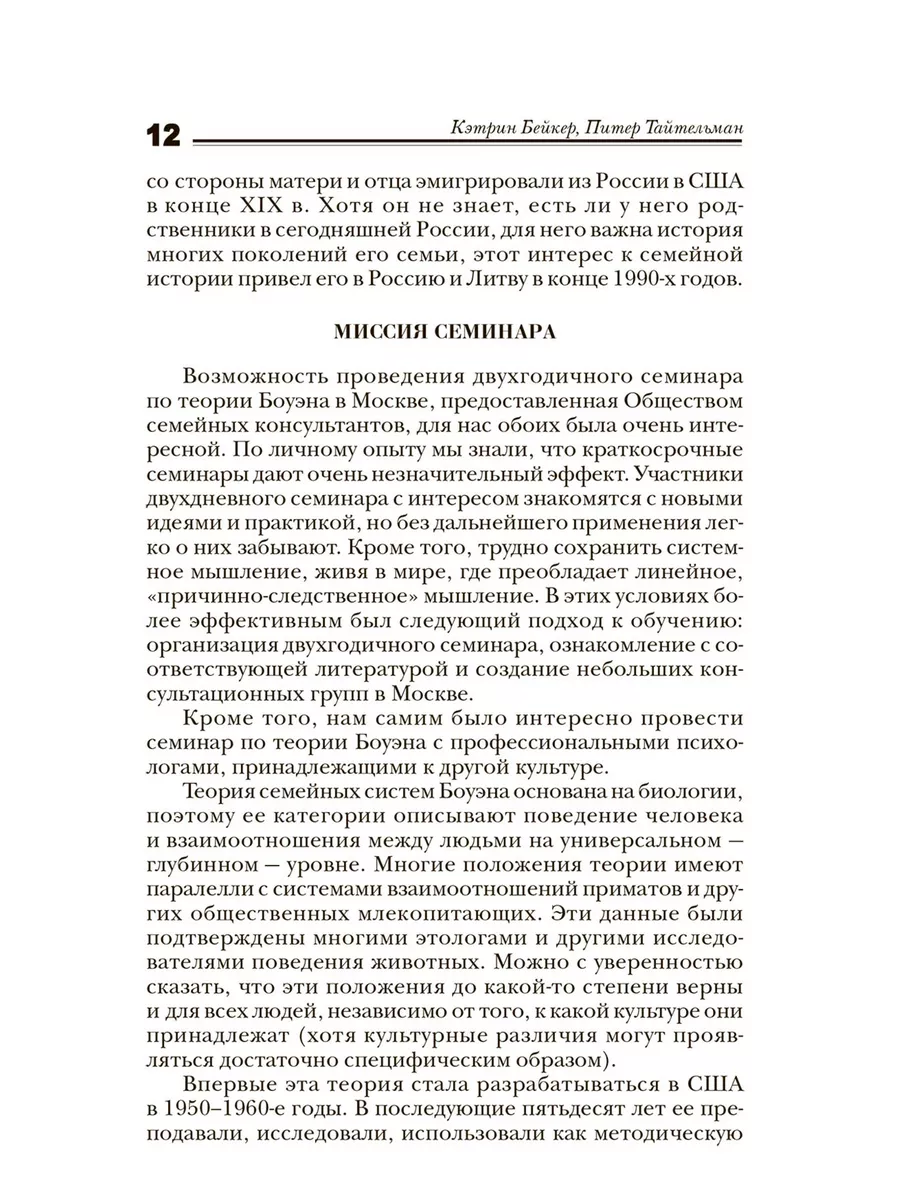 12 Кэтрин Бейкер, Питер Тайтельман

со стороны матери и отца эмигрировали из России в США в конце XIX в. Хотя он не знает, есть ли у него родственники в сегодняшней России, для него важна история многих поколений его семьи, этот интерес к семейной истории привел его в Россию и Литву в конце 1990-х годов.

МИССИЯ СЕМИНАРА

Возможность проведения двухгодичного семинара по теории Боуэна в Москве, предоставленная Обществом семейных консультантов, для нас обоих была очень интересной. По личному опыту мы знали, что краткосрочные семинары дают очень незначительный эффект. Участники двухдневного семинара с интересом знакомятся с новыми идеями и практикой, но без дальнейшего применения легко о них забывают. Кроме того, трудно сохранить системное мышление, живя в мире, где преобладает линейное, «причинно-следственное» мышление. В этих условиях более эффективным был следующий подход к обучению: организация двухгодичного семинара, ознакомление с соответствующей литературой и создание небольших консультационных групп в Москве.

Кроме того, нам самим было интересно провести семинар по теории Боуэна с профессиональными психологами, принадлежащими к другой культуре.

Теория семейных систем Боуэна основана на биологии, поэтому ее категории описывают поведение человека и взаимоотношения между людьми на универсальном — глубинном — уровне. Многие положения теории имеют паралелли с системами взаимоотношений приматов и других общественных млекопитающих. Эти данные были подтверждены многими этологами и другими исследователями поведения животных. Можно с уверенностью сказать, что эти положения до какой-то степени верны и для всех людей, независимо от того, к какой культуре они принадлежат (хотя культурные различия могут проявляться достаточно специфическим образом).

Впервые эта теория стала разрабатываться в США в 1950–1960-е годы. В последующие пятьдесят лет ее преподавали, исследовали, использовали как методическую